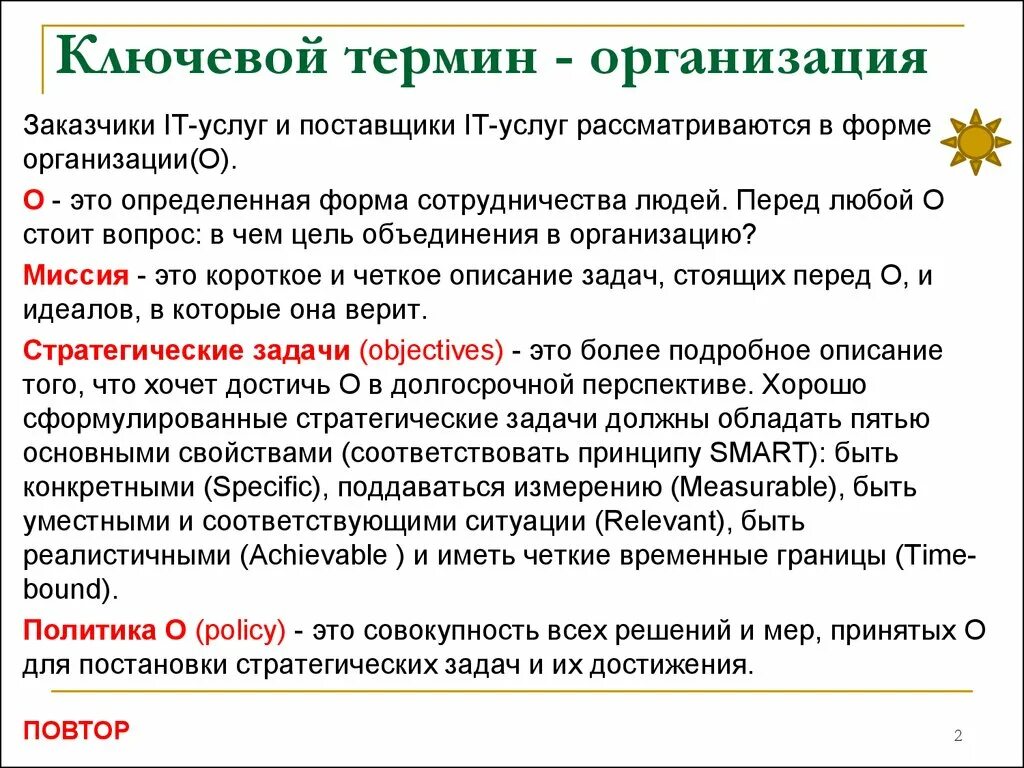 Ключевой термин - организация

Заказчики IT-услуг и поставщики IT-услуг рассматриваются в форме организации(О).

О - это определенная форма сотрудничества людей. Перед любой О стоит вопрос: в чем цель объединения в организацию?

Миссия - это короткое и четкое описание задач, стоящих перед О, и идеалов, в которые она верит.

Стратегические задачи (objectives) - это более подробное описание того, что хочет достичь О в долгосрочной перспективе. Хорошо сформулированные стратегические задачи должны обладать пятью основными свойствами (соответствовать принципу SMART): быть конкретными (Specific), поддаваться измерению (Measurable), быть уместными и соответствующими ситуации (Relevant), быть реалистичными (Achievable ) и иметь четкие временные границы (Time-bound).

Политика О (policy) - это совокупность всех решений и мер, принятых О для постановки стратегических задач и их достижения.

ПОВТОР

2